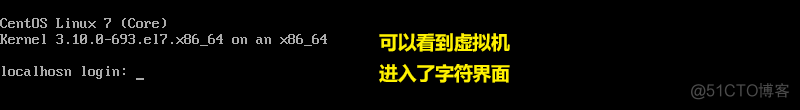 CentOS Linux 7 (Core)
Kernel 3.10.0-693.el7.x86_64 on an x86_64

localhosn login: _

可以看到虚拟机
进入了字符界面

@51CTO博客